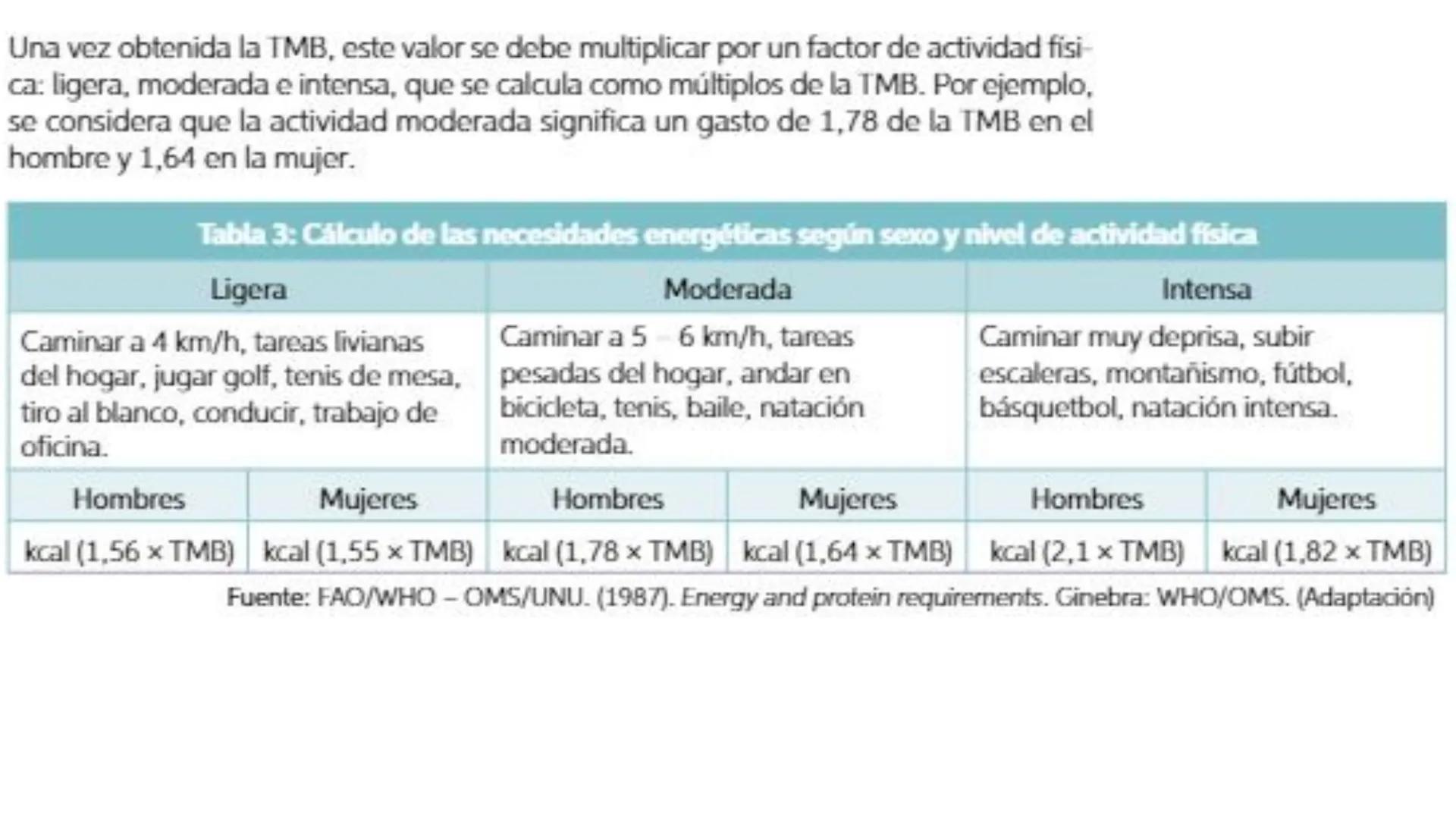 Una vez obtenida la TMB, este valor se debe multiplicar por un factor de actividad física: ligera, moderada e intensa, que se calcula como múltiplos de la TMB. Por ejemplo, se considera que la actividad moderada significa un gasto de 1,78 de la TMB en el hombre y 1,64 en la mujer.

Tabla 3: Cálculo de las necesidades energéticas según sexo y nivel de actividad física

| Ligera | | Moderada | | Intensa | |
|---|---|---|---|---|---|
| Caminar a 4 km/h, tareas livianas del hogar, jugar golf, tenis de mesa, tiro al blanco, conducir, trabajo de oficina. | | Caminar a 5 – 6 km/h, tareas pesadas del hogar, andar en bicicleta, tenis, baile, natación moderada. | | Caminar muy deprisa, subir escaleras, montañismo, fútbol, básquetbol, natación intensa. | |
| Hombres | Mujeres | Hombres | Mujeres | Hombres | Mujeres |
| kcal (1,56 × TMB) | kcal (1,55 × TMB) | kcal (1,78 × TMB) | kcal (1,64 × TMB) | kcal (2,1 × TMB) | kcal (1,82 × TMB) |

Fuente: FAO/WHO – OMS/UNU. (1987). Energy and protein requirements. Ginebra: WHO/OMS. (Adaptación)